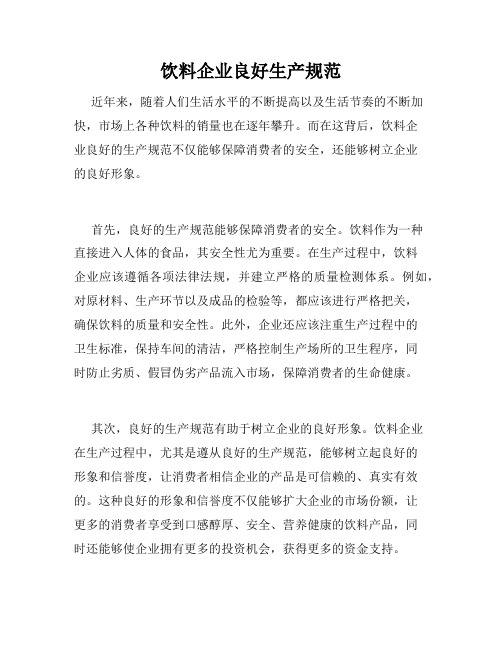 饮料企业良好生产规范

近年来，随着人们生活水平的不断提高以及生活节奏的不断加快，市场上各种饮料的销量也在逐年攀升。而在这背后，饮料企业良好的生产规范不仅能够保障消费者的安全，还能够树立企业的良好形象。

首先，良好的生产规范能够保障消费者的安全。饮料作为一种直接进入人体的食品，其安全性尤为重要。在生产过程中，饮料企业应该遵循各项法律法规，并建立严格的质量检测体系。例如，对原材料、生产环节以及成品的检验等，都应该进行严格把关，确保饮料的质量和安全性。此外，企业还应该注重生产过程中的卫生标准，保持车间的清洁，严格控制生产场所的卫生程序，同时防止劣质、假冒伪劣产品流入市场，保障消费者的生命健康。

其次，良好的生产规范有助于树立企业的良好形象。饮料企业在生产过程中，尤其是遵从良好的生产规范，能够树立起良好的形象和信誉度，让消费者相信企业的产品是可信赖的、真实有效的。这种良好的形象和信誉度不仅能够扩大企业的市场份额，让更多的消费者享受到口感醇厚、安全、营养健康的饮料产品，同时还能够使企业拥有更多的投资机会，获得更多的资金支持。